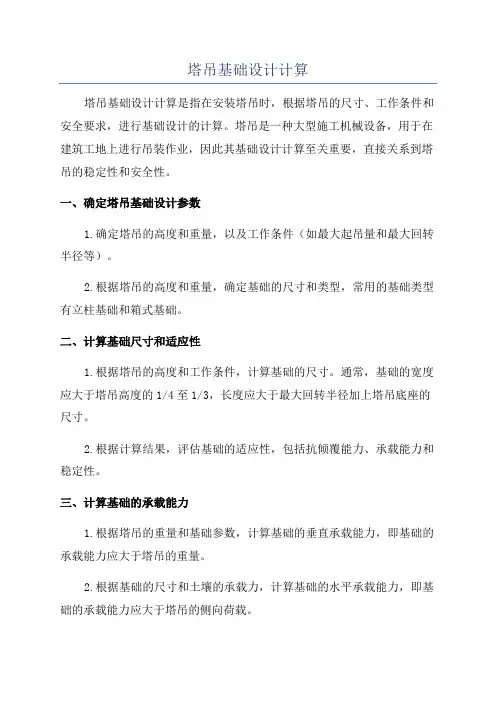 塔吊基础设计计算

塔吊基础设计计算是指在安装塔吊时，根据塔吊的尺寸、工作条件和安全要求，进行基础设计的计算。塔吊是一种大型施工机械设备，用于在建筑工地上进行吊装作业，因此其基础设计计算至关重要，直接关系到塔吊的稳定性和安全性。

一、确定塔吊基础设计参数

1.确定塔吊的高度和重量，以及工作条件（如最大起吊量和最大回转半径等）。

2.根据塔吊的高度和重量，确定基础的尺寸和类型，常用的基础类型有立柱基础和箱式基础。

二、计算基础尺寸和适应性

1.根据塔吊的高度和工作条件，计算基础的尺寸。通常，基础的宽度应大于塔吊高度的1/4至1/3，长度应大于最大回转半径加上塔吊底座的尺寸。

2.根据计算结果，评估基础的适应性，包括抗倾覆能力、承载能力和稳定性。

三、计算基础的承载能力

1.根据塔吊的重量和基础参数，计算基础的垂直承载能力，即基础的承载能力应大于塔吊的重量。

2.根据基础的尺寸和土壤的承载力，计算基础的水平承载能力，即基础的承载能力应大于塔吊的侧向荷载。